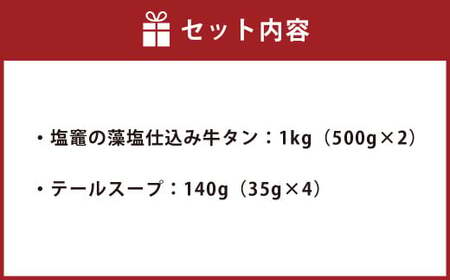 セット内容

・塩竈の藻塩仕込み牛タン：1kg（500g×2）

・テールスープ：140g（35g×4）